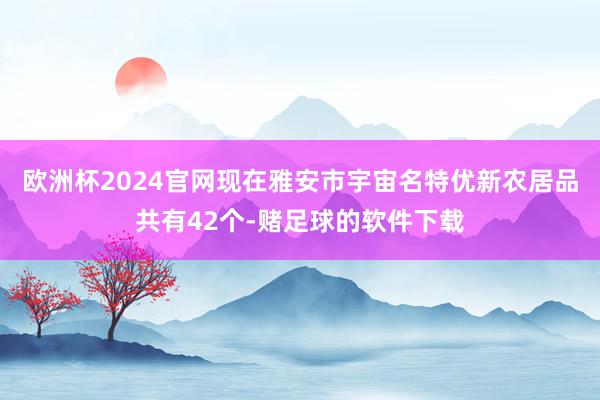 欧洲杯2024官网现在雅安市宇宙名特优新农居品共有42个-赌足球的软件下载